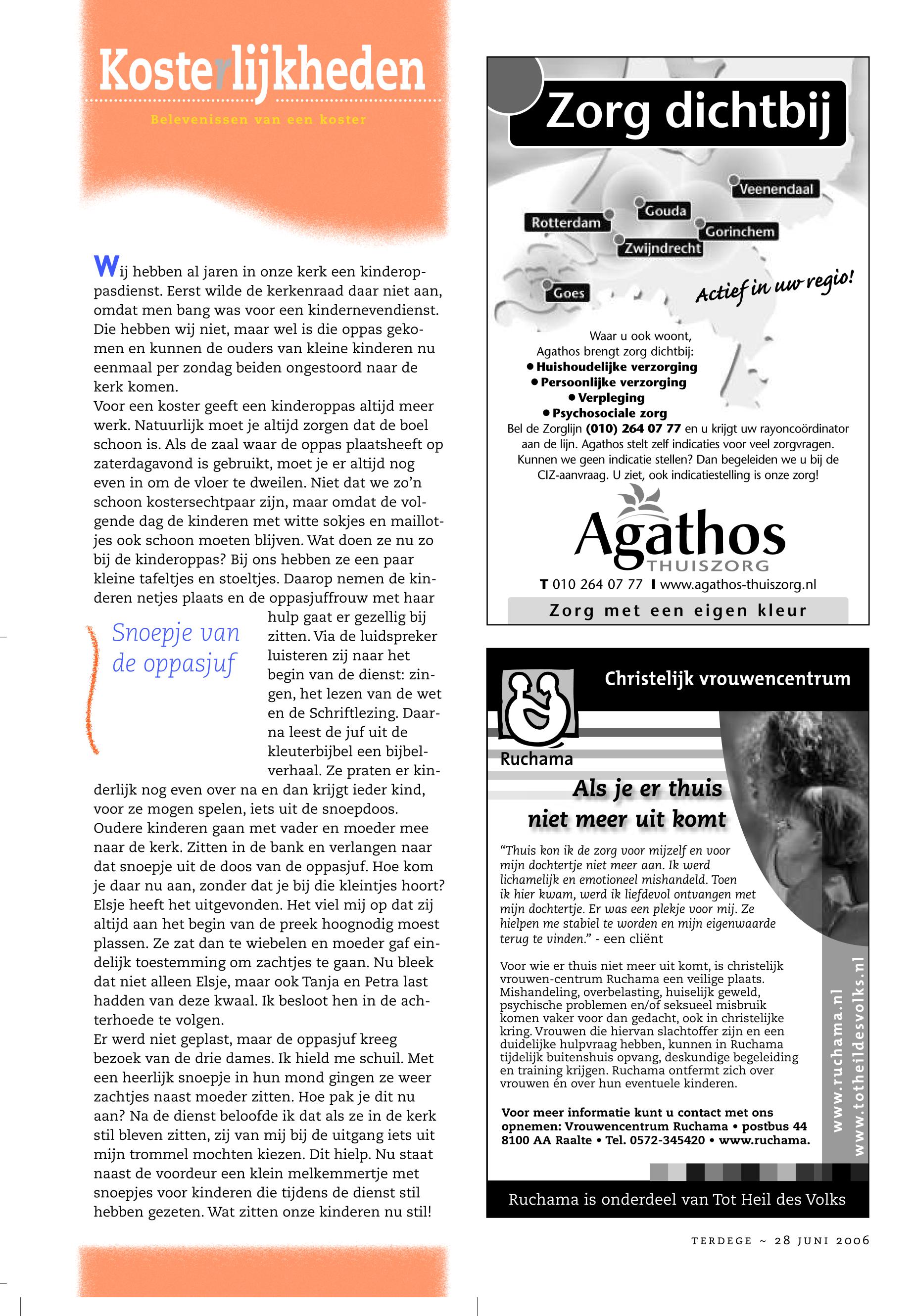 Kosterlijkheden

Belevenissen van een koster

Wij hebben al jaren in onze kerk een kinderoppasdienst. Eerst wilde de kerkenraad daar niet aan, omdat men bang was voor een kindernevendienst. Die hebben wij niet, maar wel is die oppas gekomen en kunnen de ouders van kleine kinderen nu eenmaal per zondag beiden ongestoord naar de kerk komen.
Voor een koster geeft een kinderoppas altijd meer werk. Natuurlijk moet je altijd zorgen dat de boel schoon is. Als de zaal waar de oppas plaatsheeft op zaterdagavond is gebruikt, moet je er altijd nog even in om de vloer te dweilen. Niet dat we zo'n schoon kostersechtpaar zijn, maar omdat de volgende dag de kinderen met witte sokjes en maillotjes ook schoon moeten blijven. Wat doen ze nu zo bij de kinderoppas? Bij ons hebben ze een paar kleine tafeltjes en stoeltjes. Daarop nemen de kinderen netjes plaats en de oppasjuffrouw met haar hulp gaat er gezellig bij zitten. Via de luidspreker luisteren zij naar het begin van de dienst: zingen, het lezen van de wet en de Schriftlezing. Daarna leest de juf uit de kleuterbijbel een bijbelverhaal. Ze praten er kinderlijk nog even over na en dan krijgt ieder kind, voor ze mogen spelen, iets uit de snoepdoos.

Snoepje van de oppasjuf

Oudere kinderen gaan met vader en moeder mee naar de kerk. Zitten in de bank en verlangen naar dat snoepje uit de doos van de oppasjuf. Hoe kom je daar nu aan, zonder dat je bij die kleintjes hoort? Elsje heeft het uitgevonden. Het viel mij op dat zij altijd aan het begin van de preek hoognodig moest plassen. Ze zat dan te wiebelen en moeder gaf eindelijk toestemming om zachtjes te gaan. Nu bleek dat niet alleen Elsje, maar ook Tanja en Petra last hadden van deze kwaal. Ik besloot hen in de achterhoede te volgen.
Er werd niet geplast, maar de oppasjuf kreeg bezoek van de drie dames. Ik hield me schuil. Met een heerlijk snoepje in hun mond gingen ze weer zachtjes naast moeder zitten. Hoe pak je dit nu aan? Na de dienst beloofde ik dat als ze in de kerk stil bleven zitten, zij van mij bij de uitgang iets uit mijn trommel mochten kiezen. Dit hielp. Nu staat naast de voordeur een klein melkemmertje met snoepjes voor kinderen die tijdens de dienst stil hebben gezeten. Wat zitten onze kinderen nu stil!

Zorg dichtbij

Veenendaal
Gouda
Rotterdam
Gorinchem
Zwijndrecht
Goes

Actief in uw regio!

Waar u ook woont,
Agathos brengt zorg dichtbij:
• Huishoudelijke verzorging
• Persoonlijke verzorging
• Verpleging
• Psychosociale zorg
Bel de Zorglijn (010) 264 07 77 en u krijgt uw rayoncoördinator aan de lijn. Agathos stelt zelf indicaties voor veel zorgvragen. Kunnen we geen indicatie stellen? Dan begeleiden we u bij de CIZ-aanvraag. U ziet, ook indicatiestelling is onze zorg!

Agathos
THUISZORG
T 010 264 07 77 I www.agathos-thuiszorg.nl
Zorg met een eigen kleur

Christelijk vrouwencentrum
Ruchama
Als je er thuis niet meer uit komt

"Thuis kon ik de zorg voor mijzelf en voor mijn dochtertje niet meer aan. Ik werd lichamelijk en emotioneel mishandeld. Toen ik hier kwam, werd ik liefdevol ontvangen met mijn dochtertje. Er was een plekje voor mij. Ze hielpen me stabiel te worden en mijn eigenwaarde terug te vinden." - een cliënt

Voor wie er thuis niet meer uit komt, is christelijk vrouwen-centrum Ruchama een veilige plaats. Mishandeling, overbelasting, huiselijk geweld, psychische problemen en/of seksueel misbruik komen vaker voor dan gedacht, ook in christelijke kring. Vrouwen die hiervan slachtoffer zijn en een duidelijke hulpvraag hebben, kunnen in Ruchama tijdelijk buitenshuis opvang, deskundige begeleiding en training krijgen. Ruchama ontfermt zich over vrouwen én over hun eventuele kinderen.

Voor meer informatie kunt u contact met ons opnemen: Vrouwencentrum Ruchama • postbus 44 8100 AA Raalte • Tel. 0572-345420 • www.ruchama.

www.ruchama.nl
www.totheildesvolks.nl

Ruchama is onderdeel van Tot Heil des Volks

TERDEGE ~ 28 JUNI 2006